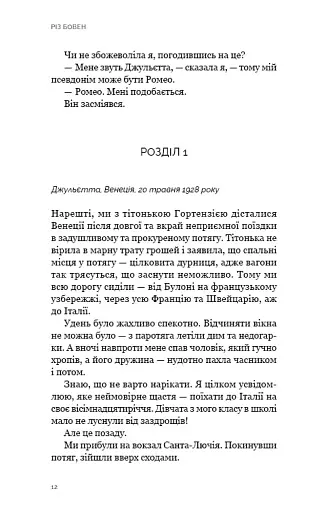 РІЗ БОВЕН

Чи не збожеволіла я, погодившись на це?

— Мене звуть Джульєтта, — сказала я, — тому мій псевдонім може бути Ромео.

— Ромео. Мені подобається.

Він засміявся.

РОЗДІЛ 1

Джульєтта, Венеція, 20 травня 1928 року

Нарешті, ми з тітонькою Гортензією дісталися Венеції після довгої та вкрай неприємної поїздки в задушливому та прокуреному потягу. Тітонька не вірила в марну трату грошей і заявила, що спальні місця у потягу — цілковита дурниця, адже вагони так трясуться, що заснути неможливо. Тому ми всю дорогу сиділи — від Булоні на французькому узбережжі, через усю Францію та Швейцарію, аж до Італії.

Удень було жахливо спекотно. Відчиняти вікна не можна було — з паротяга летіли дим та недогарки. А вночі навпроти мене спав чоловік, який гучно хропів, а його дружина — нудотно пахла часником і потом.

Знаю, що не варто нарікати. Я цілком усвідомлюю, яке неймовірне щастя — поїхати до Італії на своє вісімнадцятиріччя. Дівчата з мого класу в школі мало не луснули від заздрощів!

Але це позаду.

Ми прибули на вокзал Санта-Лючія. Покинувши потяг, зійшли вверх сходами.

12